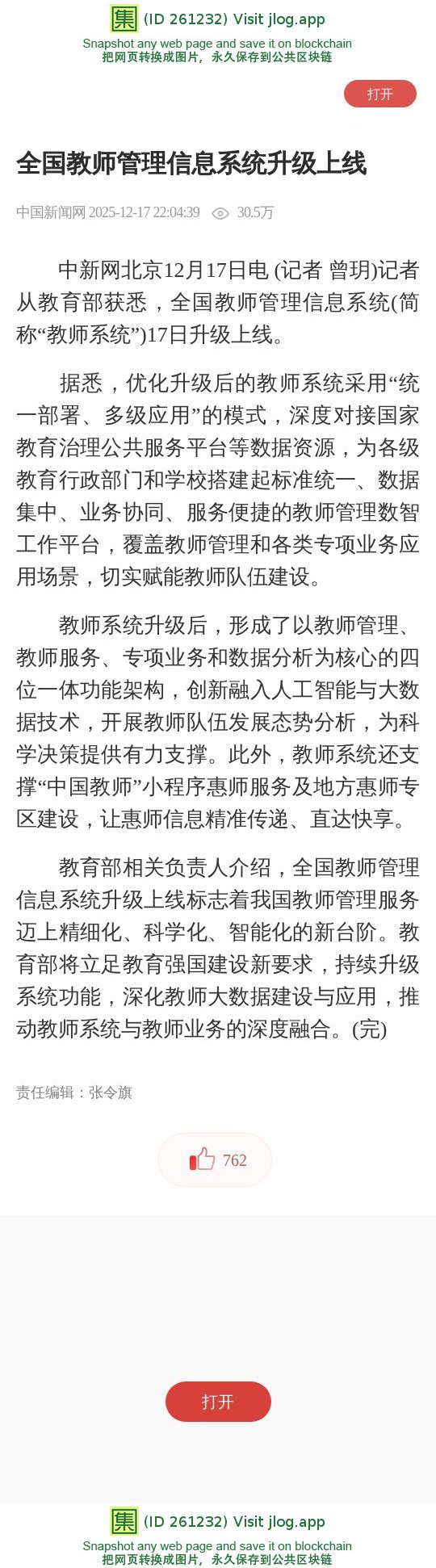 集 (ID 261232) Visit jlog.app
Snapshot any web page and save it on blockchain
把网页转换成图片，永久保存到公共区块链

打开

全国教师管理信息系统升级上线

中国新闻网 2025-12-17 22:04:39 30.5万

中新网北京12月17日电 (记者 曾玥)记者从教育部获悉，全国教师管理信息系统(简称“教师系统”)17日升级上线。

据悉，优化升级后的教师系统采用“统一部署、多级应用”的模式，深度对接国家教育治理公共服务平台等数据资源，为各级教育行政部门和学校搭建起标准统一、数据集中、业务协同、服务便捷的教师管理数智工作平台，覆盖教师管理和各类专项业务应用场景，切实赋能教师队伍建设。

教师系统升级后，形成了以教师管理、教师服务、专项业务和数据分析为核心的四位一体功能架构，创新融入人工智能与大数据技术，开展教师队伍发展态势分析，为科学决策提供有力支撑。此外，教师系统还支撑“中国教师”小程序惠师服务及地方惠师专区建设，让惠师信息精准传递、直达快享。

教育部相关负责人介绍，全国教师管理信息系统升级上线标志着我国教师管理服务迈上精细化、科学化、智能化的新台阶。教育部将立足教育强国建设新要求，持续升级系统功能，深化教师大数据建设与应用，推动教师系统与教师业务的深度融合。(完)

责任编辑：张令旗

762

打开

集 (ID 261232) Visit jlog.app
Snapshot any web page and save it on blockchain
把网页转换成图片，永久保存到公共区块链